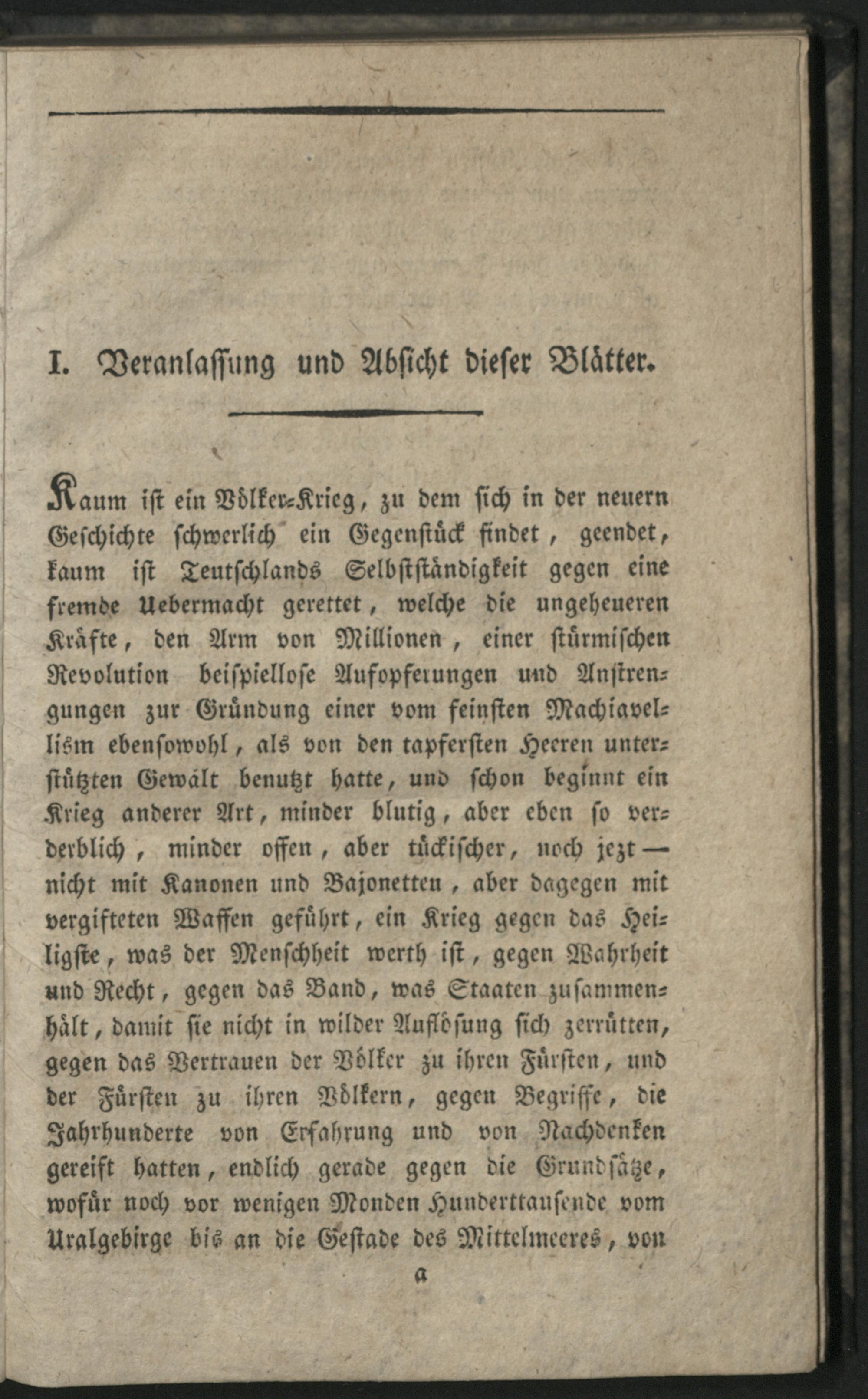 I. Veranlassung und Absicht dieser Blätter.

Kaum ist ein Völker-Krieg, zu dem sich in der neuern Geschichte schwerlich ein Gegenstück findet, geendet, kaum ist Teutschlands Selbstständigkeit gegen eine fremde Uebermacht gerettet, welche die ungeheueren Kräfte, den Arm von Millionen, einer stürmischen Revolution beispiellose Aufopferungen und Anstrengungen zur Gründung einer vom feinsten Machiavellism ebensowohl, als von den tapfersten Heeren unterstützten Gewalt benutzt hatte, und schon beginnt ein Krieg anderer Art, minder blutig, aber eben so verderblich, minder offen, aber tückischer, noch jezt — nicht mit Kanonen und Bajonetten, aber dagegen mit vergifteten Waffen geführt, ein Krieg gegen das Heiligste, was der Menschheit werth ist, gegen Wahrheit und Recht, gegen das Band, was Staaten zusammenhält, damit sie nicht in wilder Auflösung sich zerrütten, gegen das Vertrauen der Völker zu ihren Fürsten, und der Fürsten zu ihren Völkern, gegen Begriffe, die Jahrhunderte von Erfahrung und von Nachdenken gereift hatten, endlich gerade gegen die Grundsätze, wofür noch vor wenigen Monden Hunderttausende vom Uralgebirge bis an die Gestade des Mittelmeeres, von

a